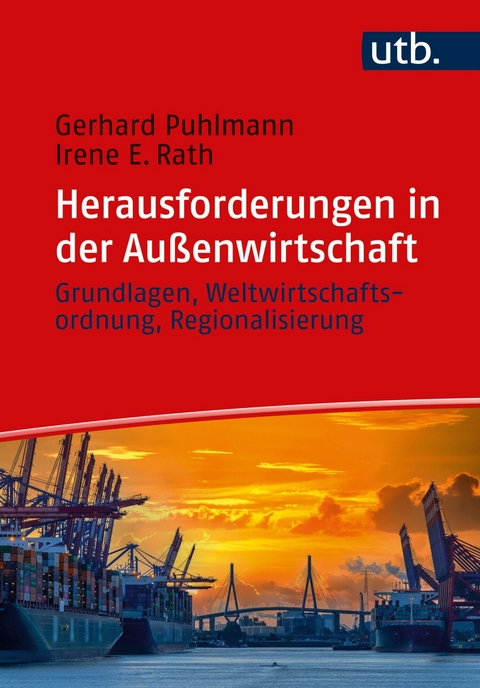 utb.

Gerhard Puhlmann
Irene E. Rath

Herausforderungen in der Außenwirtschaft

Grundlagen, Weltwirtschaftsordnung, Regionalisierung